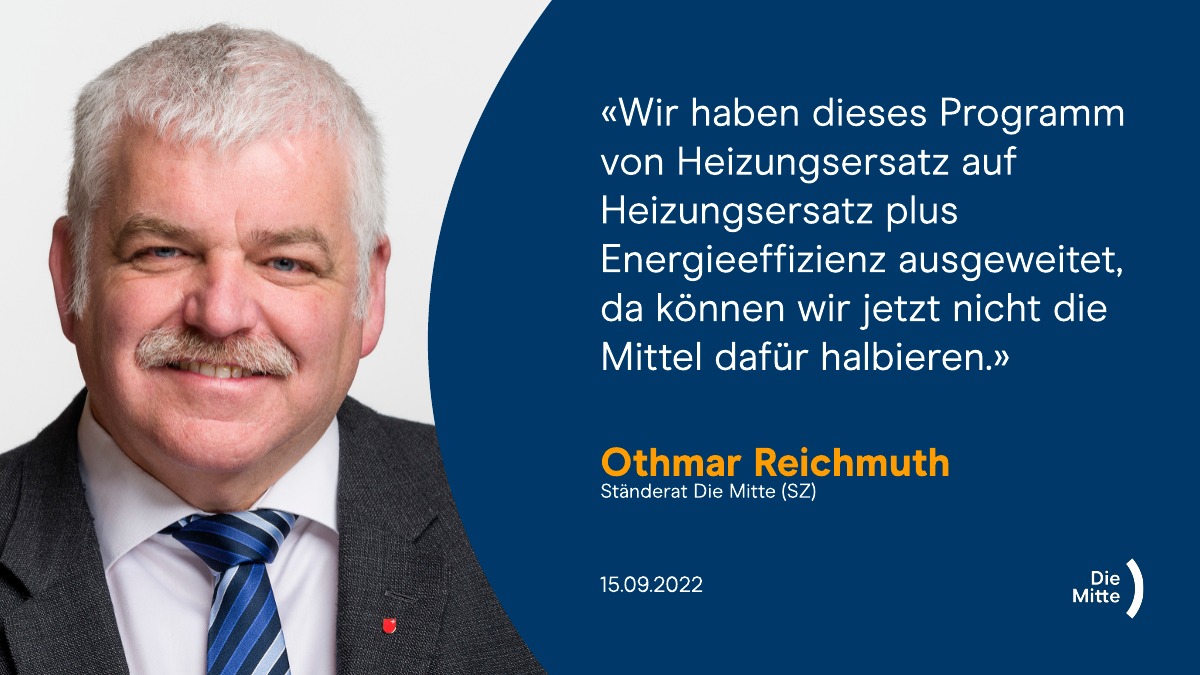 «Wir haben dieses Programm von Heizungsersatz auf Heizungsersatz plus Energieeffizienz ausgeweitet, da können wir jetzt nicht die Mittel dafür halbieren.»

Othmar Reichmuth
Ständerat Die Mitte (SZ)

15.09.2022

Die Mitte